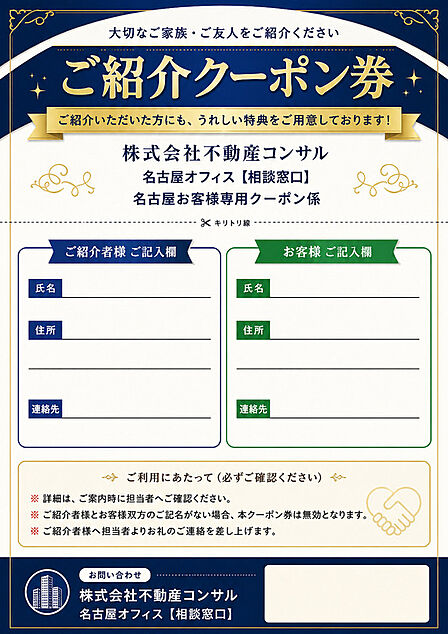 大切なご家族・ご友人をご紹介ください

ご紹介クーポン券

ご紹介いただいた方にも、うれしい特典をご用意しております!

株式会社不動産コンサル
名古屋オフィス【相談窓口】
名古屋お客様専用クーポン係

キリトリ線

ご紹介者様 ご記入欄

氏名

住所

連絡先

お客様 ご記入欄

氏名

住所

連絡先

ご利用にあたって(必ずご確認ください)

※ 詳細は、ご案内時に担当者へご確認ください。
※ ご紹介者様とお客様双方のご記名がない場合、本クーポン券は無効となります。
※ ご紹介者様へ担当者よりお礼のご連絡を差し上げます。

お問い合わせ
株式会社不動産コンサル
名古屋オフィス【相談窓口】